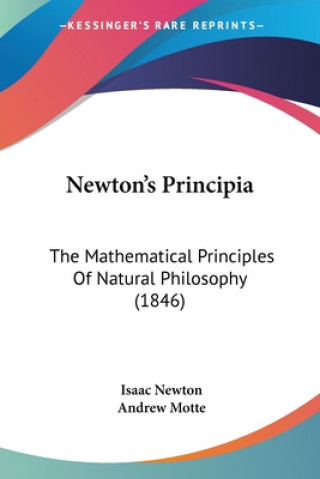 —KESSINGER'S RARE REPRINTS—

Newton's Principia

The Mathematical Principles Of Natural Philosophy (1846)

Isaac Newton
Andrew Motte